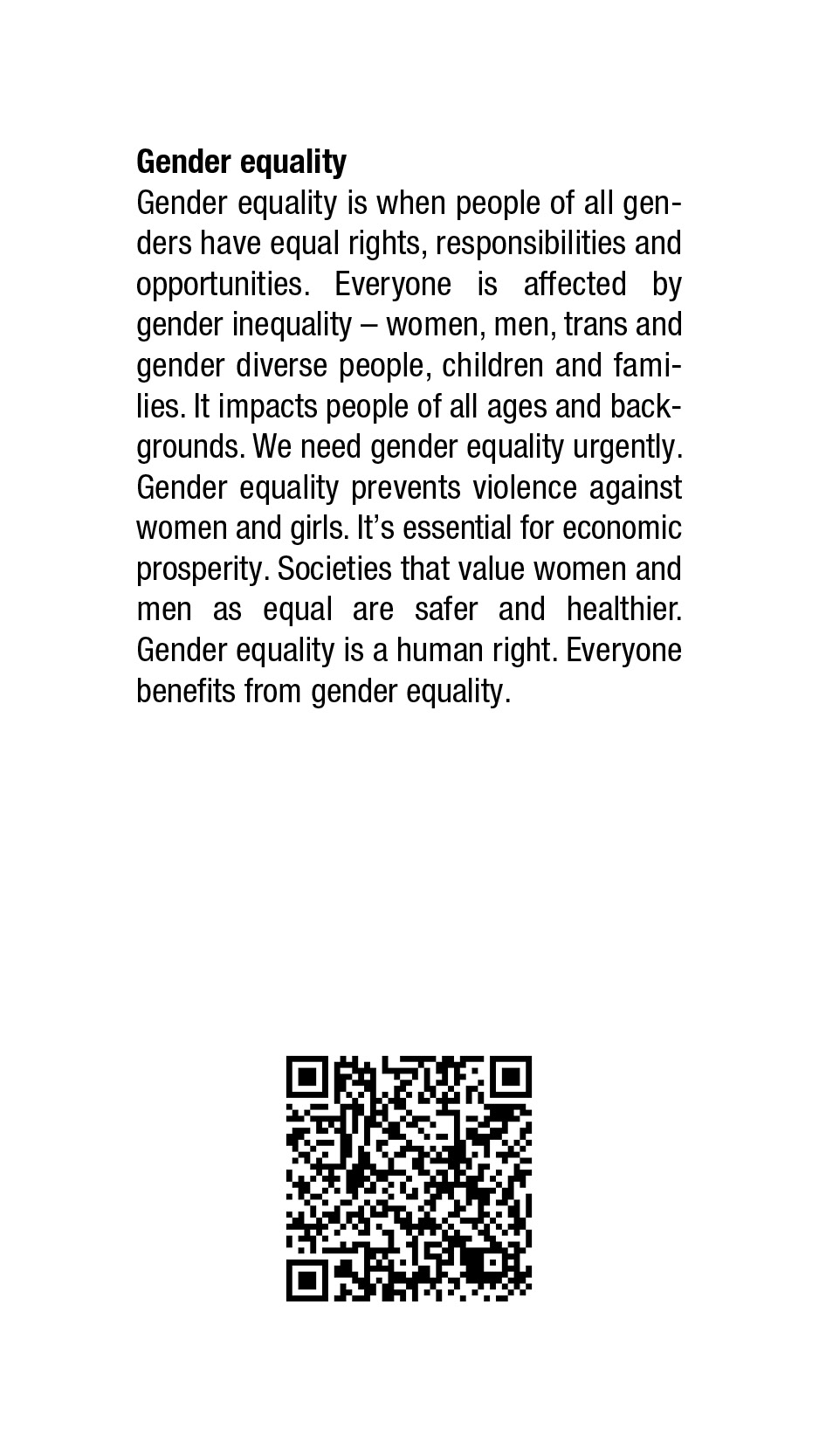 Gender equality

Gender equality is when people of all genders have equal rights, responsibilities and opportunities. Everyone is affected by gender inequality – women, men, trans and gender diverse people, children and families. It impacts people of all ages and backgrounds. We need gender equality urgently. Gender equality prevents violence against women and girls. It's essential for economic prosperity. Societies that value women and men as equal are safer and healthier. Gender equality is a human right. Everyone benefits from gender equality.